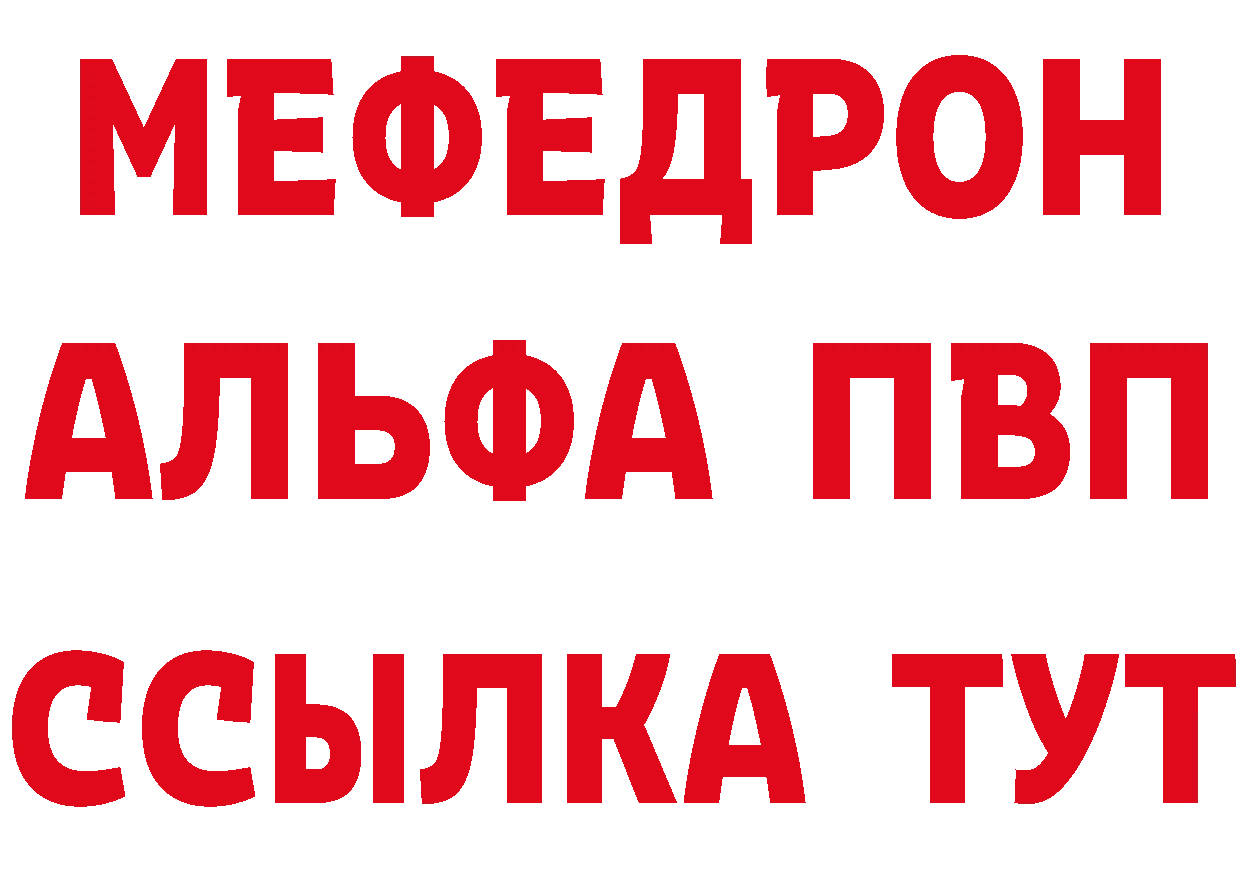 МЕФЕДРОН
АЛЬФА ПВП
ССЫЛКА ТУТ